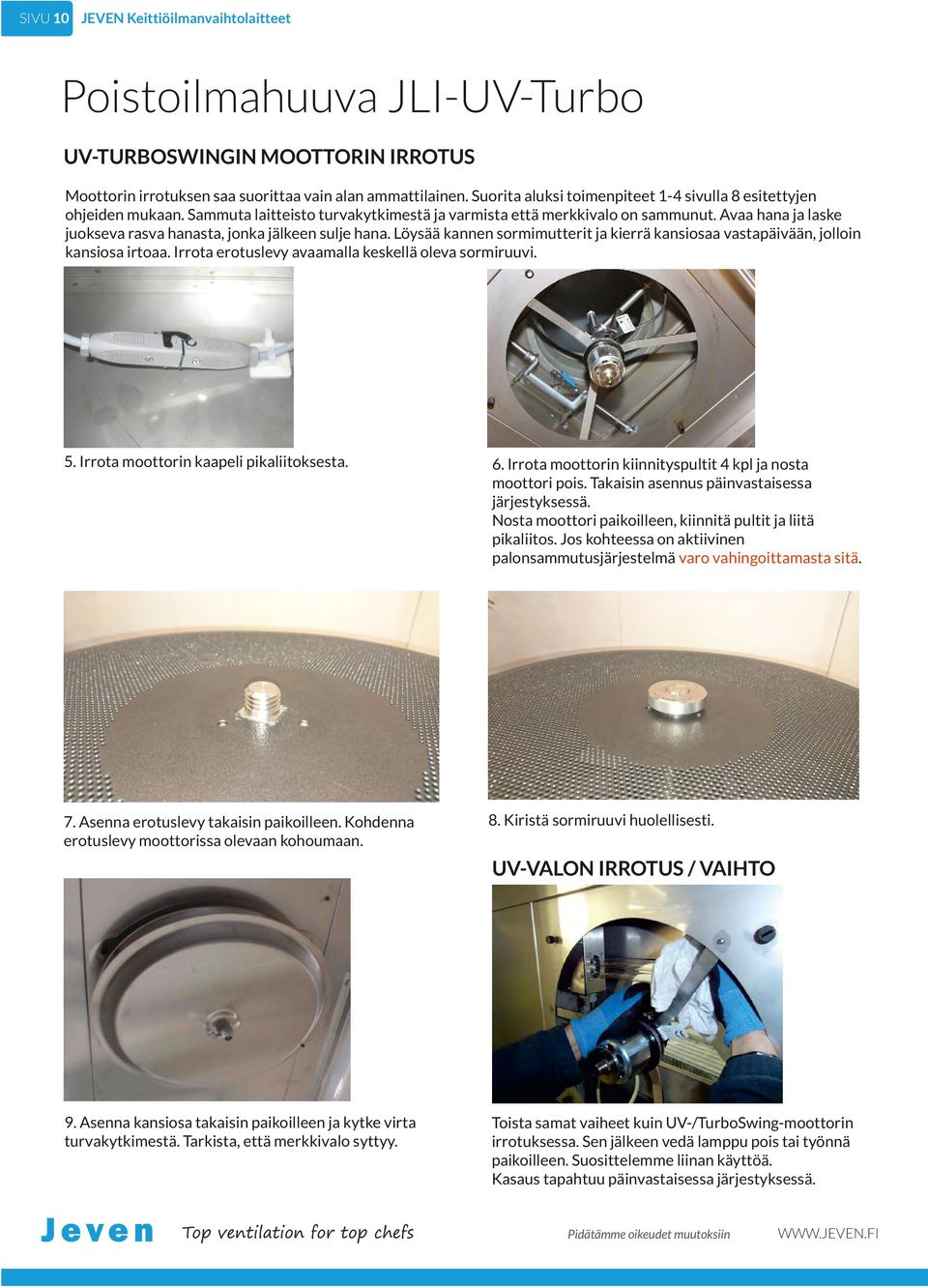 SIVU 10 JEVEN Keittiöilmanvaihtolaitteet

Poistoilmahuuva JLI-UV-Turbo

UV-TURBOSWINGIN MOOTTORIN IRROTUS

Moottorin irrotuksen saa suorittaa vain alan ammattilainen. Suorita aluksi toimenpiteet 1-4 sivulla 8 esitettyjen ohjeiden mukaan. Sammuta laitteisto turvakytkimestä ja varmista että merkkivalo on sammunut. Avaa hana ja laske juokseva rasva hanasta, jonka jälkeen sulje hana. Löysää kannen sormimutterit ja kierrä kansiosaa vastapäivään, jolloin kansiosa irtoaa. Irrota erotuslevy avaamalla keskellä oleva sormiruuvi.

5. Irrota moottorin kaapeli pikaliitoksesta.

6. Irrota moottorin kiinnityspultit 4 kpl ja nosta moottori pois. Takaisin asennus päinvastaisessa järjestyksessä.
Nosta moottori paikoilleen, kiinnitä pultit ja liitä pikaliitos. Jos kohteessa on aktiivinen palonsammutusjärjestelmä varo vahingoittamasta sitä.

7. Asenna erotuslevy takaisin paikoilleen. Kohdenna erotuslevy moottorissa olevaan kohoumaan.

8. Kiristä sormiruuvi huolellisesti.

UV-VALON IRROTUS / VAIHTO

9. Asenna kansiosa takaisin paikoilleen ja kytke virta turvakytkimestä. Tarkista, että merkkivalo syttyy.

Toista samat vaiheet kuin UV-/TurboSwing-moottorin irrotuksessa. Sen jälkeen vedä lamppu pois tai työnnä paikoilleen. Suosittelemme liinan käyttöä.
Kasaus tapahtuu päinvastaisessa järjestyksessä.

Jeven Top ventilation for top chefs Pidätämme oikeudet muutoksiin WWW.JEVEN.FI